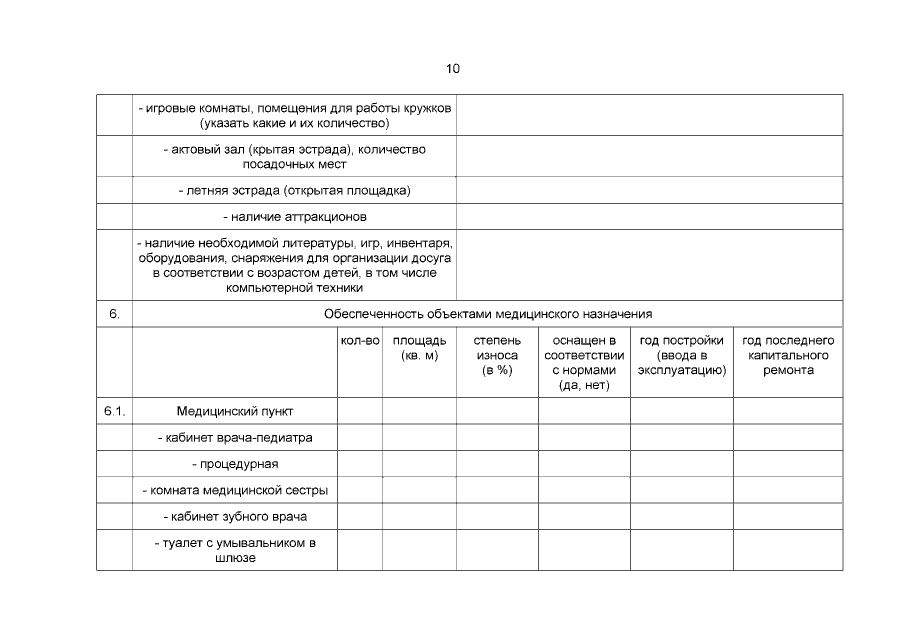 10

| | | | | | | | |
|---|---|---|---|---|---|---|---|
| | - игровые комнаты, помещения для работы кружков (указать какие и их количество) | | | | | | |
| | - актовый зал (крытая эстрада), количество посадочных мест | | | | | | |
| | - летняя эстрада (открытая площадка) | | | | | | |
| | - наличие аттракционов | | | | | | |
| | - наличие необходимой литературы, игр, инвентаря, оборудования, снаряжения для организации досуга в соответствии с возрастом детей, в том числе компьютерной техники | | | | | | |
| 6. | Обеспеченность объектами медицинского назначения | | | | | | |
| | | кол-во | площадь (кв. м) | степень износа (в %) | оснащен в соответствии с нормами (да, нет) | год постройки (ввода в эксплуатацию) | год последнего капитального ремонта |
| 6.1. | Медицинский пункт | | | | | | |
| | - кабинет врача-педиатра | | | | | | |
| | - процедурная | | | | | | |
| | - комната медицинской сестры | | | | | | |
| | - кабинет зубного врача | | | | | | |
| | - туалет с умывальником в шлюзе | | | | | | |